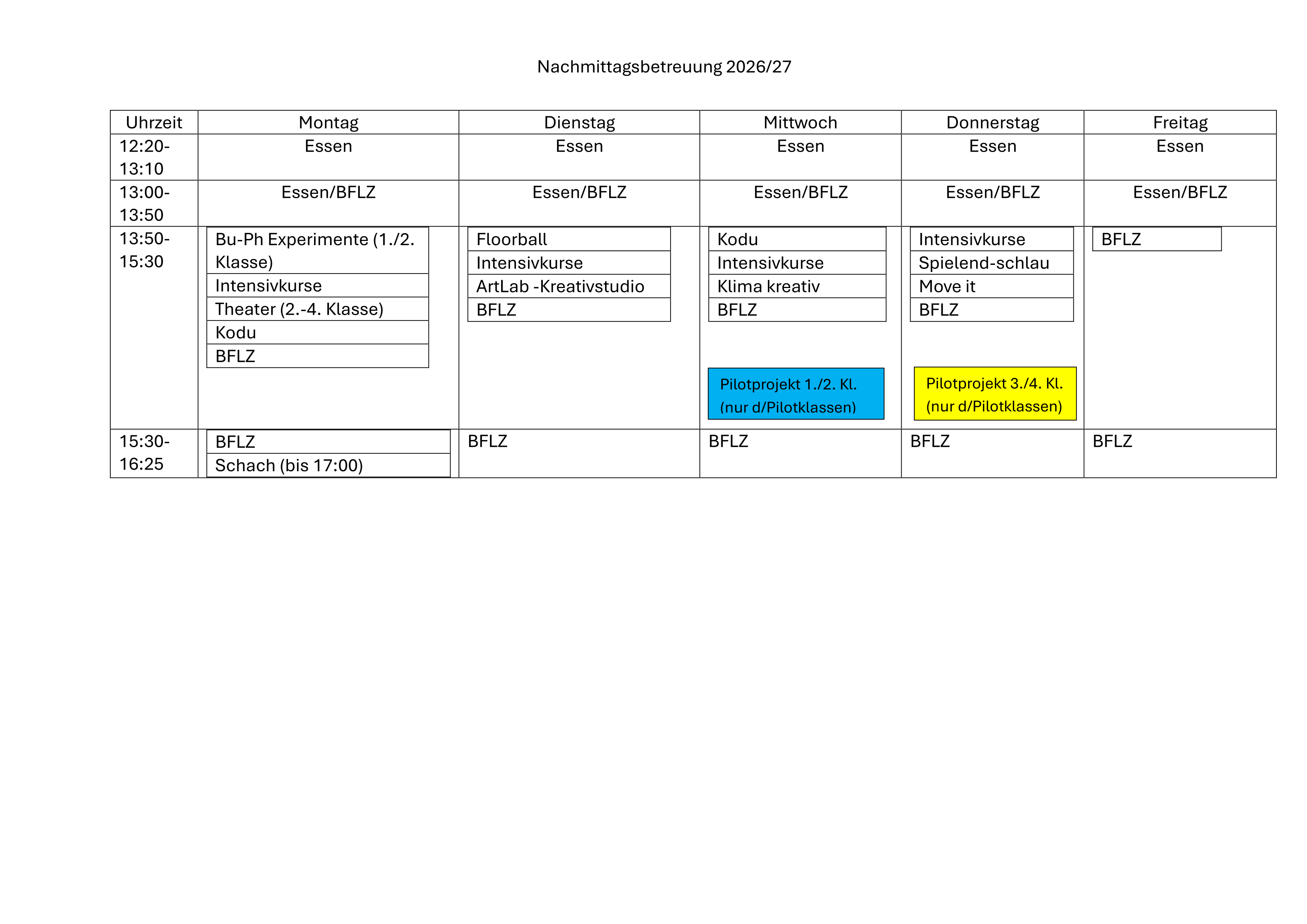 Nachmittagsbetreuung 2026/27

| Uhrzeit | Montag | Dienstag | Mittwoch | Donnerstag | Freitag |
|---|---|---|---|---|---|
| 12:20-13:10 | Essen | Essen | Essen | Essen | Essen |
| 13:00-13:50 | Essen/BFLZ | Essen/BFLZ | Essen/BFLZ | Essen/BFLZ | Essen/BFLZ |
| 13:50-15:30 | Bu-Ph Experimente (1./2. Klasse)<br>Intensivkurse<br>Theater (2.-4. Klasse)<br>Kodu<br>BFLZ | Floorball<br>Intensivkurse<br>ArtLab -Kreativstudio<br>BFLZ | Kodu<br>Intensivkurse<br>Klima kreativ<br>BFLZ<br>Pilotprojekt 1./2. Kl. (nur d/Pilotklassen) | Intensivkurse<br>Spielend-schlau<br>Move it<br>BFLZ<br>Pilotprojekt 3./4. Kl. (nur d/Pilotklassen) | BFLZ |
| 15:30-16:25 | BFLZ<br>Schach (bis 17:00) | BFLZ | BFLZ | BFLZ | BFLZ |